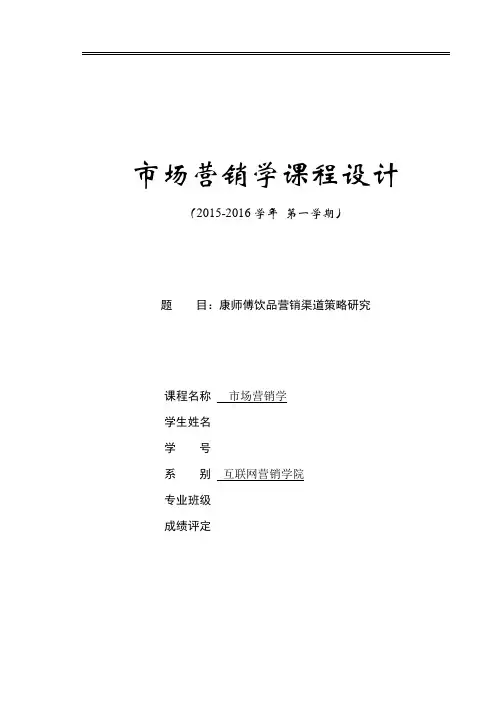 市场营销学课程设计

(2015-2016 学年 第一学期)

题　　目：康师傅饮品营销渠道策略研究

课程名称　市场营销学

学生姓名

学　　号

系　　别　互联网营销学院

专业班级

成绩评定